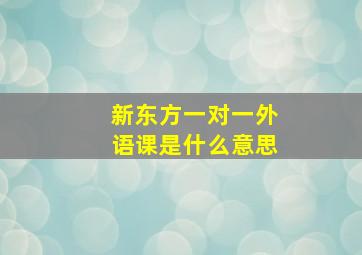 新东方一对一外语课是什么意思